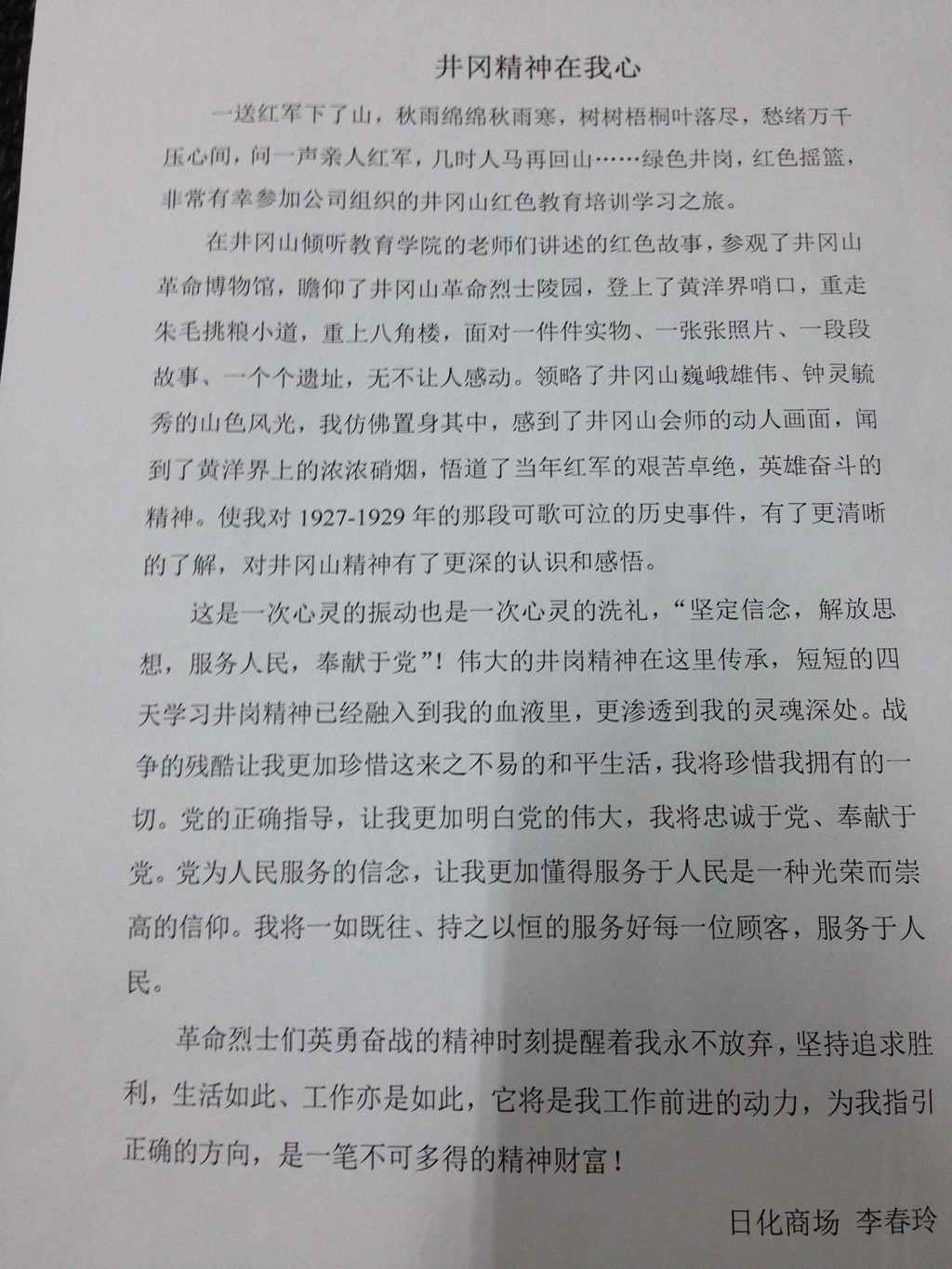 井冈精神在我心

一送红军下了山，秋雨绵绵秋雨寒，树树梧桐叶落尽，愁绪万千压心间，问一声亲人红军，几时人马再回山……绿色井岗，红色摇篮，非常有幸参加公司组织的井冈山红色教育培训学习之旅。

在井冈山倾听教育学院的老师们讲述的红色故事，参观了井冈山革命博物馆，瞻仰了井冈山革命烈士陵园，登上了黄洋界哨口，重走朱毛挑粮小道，重上八角楼，面对一件件实物、一张张照片、一段段故事、一个个遗址，无不让人感动。领略了井冈山巍峨雄伟、钟灵毓秀的山色风光，我仿佛置身其中，感到了井冈山会师的动人画面，闻到了黄洋界上的浓浓硝烟，悟道了当年红军的艰苦卓绝，英雄奋斗的精神。使我对 1927-1929 年的那段可歌可泣的历史事件，有了更清晰的了解，对井冈山精神有了更深的认识和感悟。

这是一次心灵的振动也是一次心灵的洗礼，“坚定信念，解放思想，服务人民，奉献于党”！伟大的井岗精神在这里传承，短短的四天学习井岗精神已经融入到我的血液里，更渗透到我的灵魂深处。战争的残酷让我更加珍惜这来之不易的和平生活，我将珍惜我拥有的一切。党的正确指导，让我更加明白党的伟大，我将忠诚于党、奉献于党。党为人民服务的信念，让我更加懂得服务于人民是一种光荣而崇高的信仰。我将一如既往、持之以恒的服务好每一位顾客，服务于人民。

革命烈士们英勇奋战的精神时刻提醒着我永不放弃，坚持追求胜利，生活如此、工作亦是如此，它将是我工作前进的动力，为我指引正确的方向，是一笔不可多得的精神财富！

日化商场 李春玲